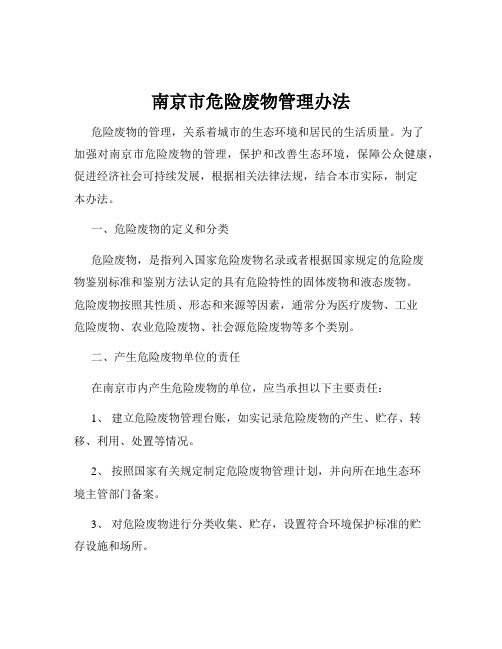 南京市危险废物管理办法

危险废物的管理，关系着城市的生态环境和居民的生活质量。为了加强对南京市危险废物的管理，保护和改善生态环境，保障公众健康，促进经济社会可持续发展，根据相关法律法规，结合本市实际，制定本办法。

一、危险废物的定义和分类

危险废物，是指列入国家危险废物名录或者根据国家规定的危险废物鉴别标准和鉴别方法认定的具有危险特性的固体废物和液态废物。危险废物按照其性质、形态和来源等因素，通常分为医疗废物、工业危险废物、农业危险废物、社会源危险废物等多个类别。

二、产生危险废物单位的责任

在南京市内产生危险废物的单位，应当承担以下主要责任：

1、 建立危险废物管理台账，如实记录危险废物的产生、贮存、转移、利用、处置等情况。

2、 按照国家有关规定制定危险废物管理计划，并向所在地生态环境主管部门备案。

3、 对危险废物进行分类收集、贮存，设置符合环境保护标准的贮存设施和场所。